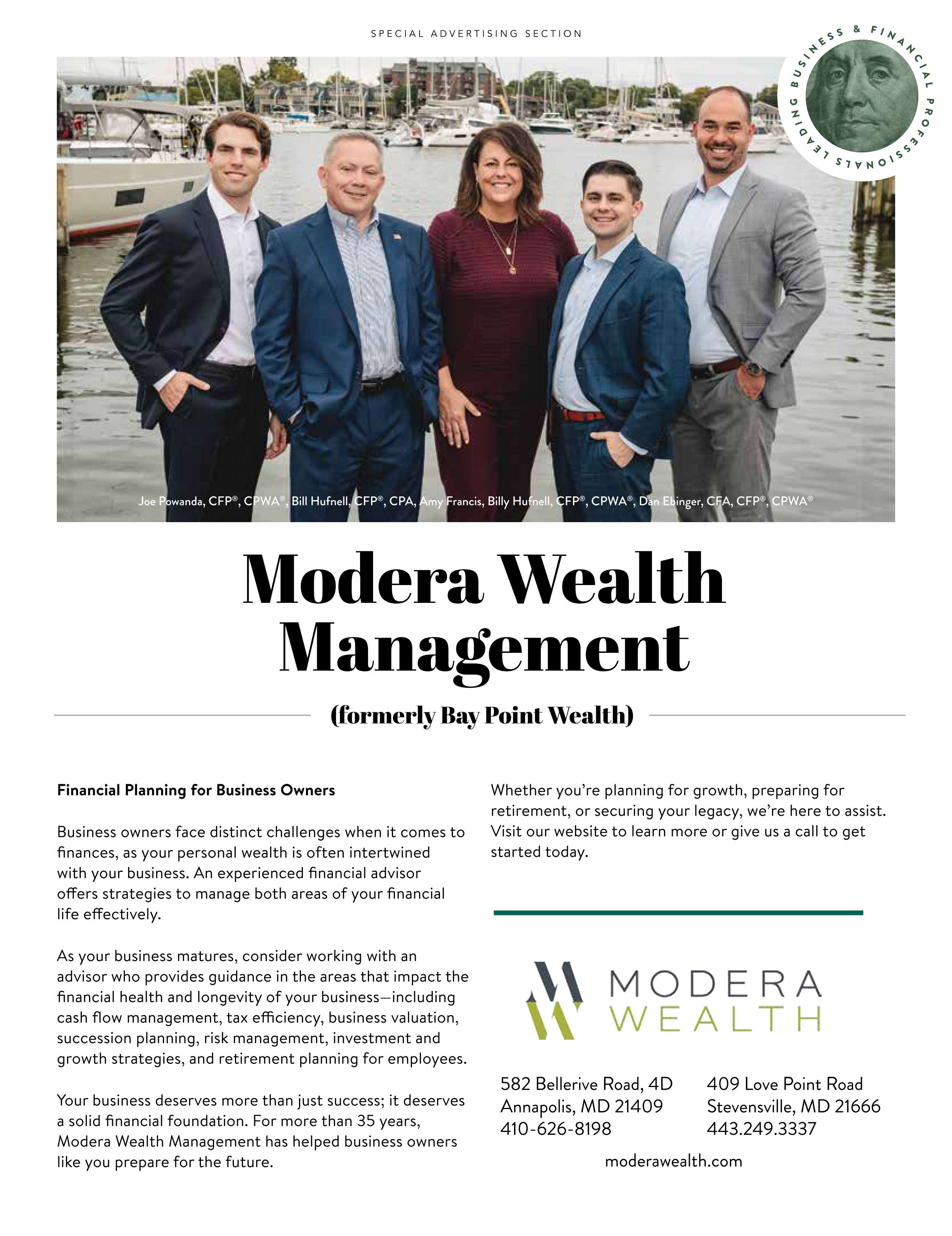 SPECIAL ADVERTISING SECTION

LEADING BUSINESS & FINANCIAL PROFESSIONALS

Joe Powanda, CFP®, CPWA®, Bill Hufnell, CFP®, CPA, Amy Francis, Billy Hufnell, CFP®, CPWA®, Dan Ebinger, CFA, CFP®, CPWA®

Modera Wealth Management

(formerly Bay Point Wealth)

Financial Planning for Business Owners

Business owners face distinct challenges when it comes to finances, as your personal wealth is often intertwined with your business. An experienced financial advisor offers strategies to manage both areas of your financial life effectively.

As your business matures, consider working with an advisor who provides guidance in the areas that impact the financial health and longevity of your business—including cash flow management, tax efficiency, business valuation, succession planning, risk management, investment and growth strategies, and retirement planning for employees.

Your business deserves more than just success; it deserves a solid financial foundation. For more than 35 years, Modera Wealth Management has helped business owners like you prepare for the future.

Whether you're planning for growth, preparing for retirement, or securing your legacy, we're here to assist. Visit our website to learn more or give us a call to get started today.

MODERA WEALTH

582 Bellerive Road, 4D
Annapolis, MD 21409
410-626-8198

409 Love Point Road
Stevensville, MD 21666
443.249.3337

moderawealth.com